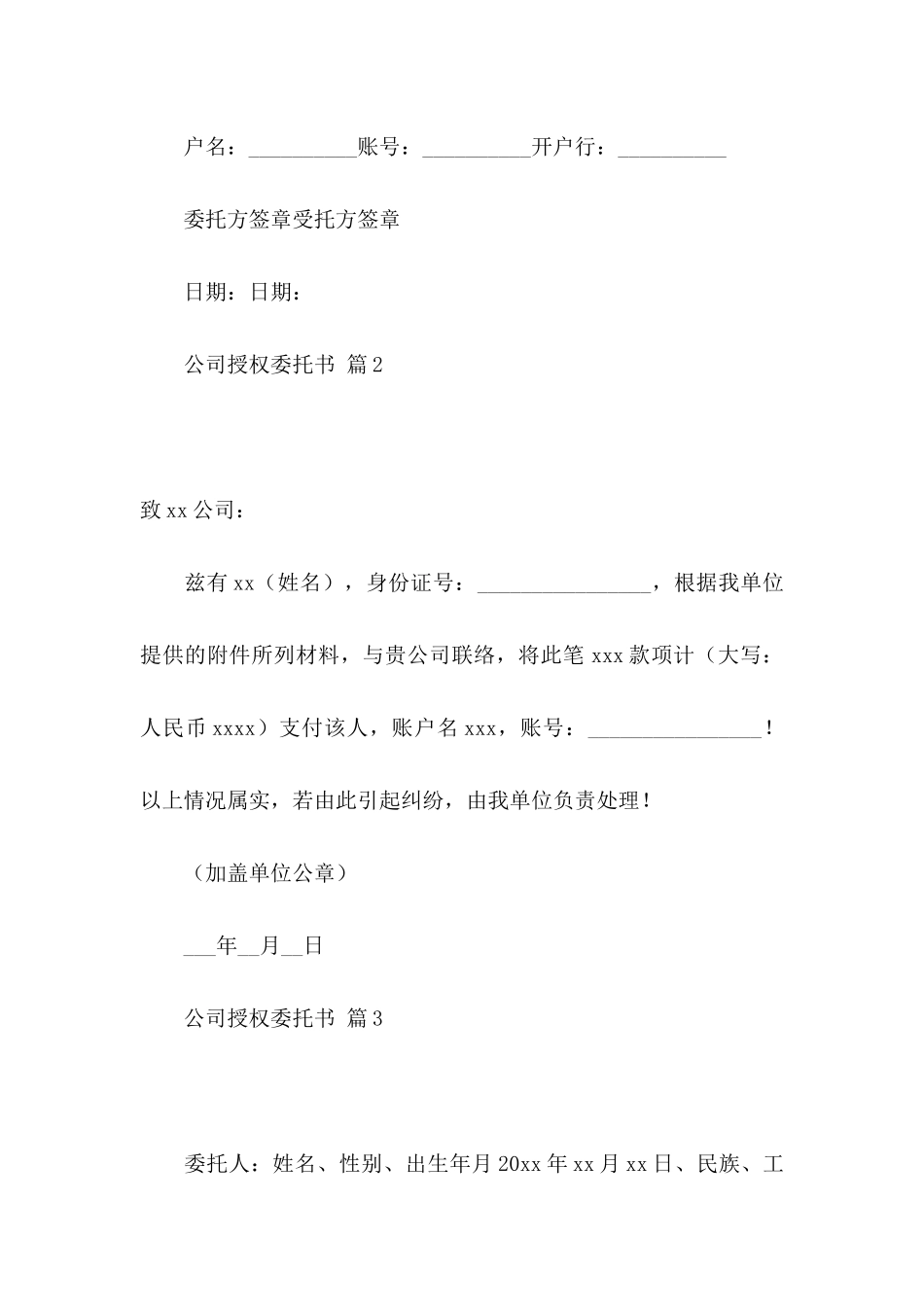 户名：__________账号：__________开户行：__________

委托方签章受托方签章

日期：日期：

公司授权委托书 篇2

致xx公司：

兹有xx（姓名），身份证号：________________，根据我单位提供的附件所列材料，与贵公司联络，将此笔xxx款项计（大写：人民币xxxx）支付该人，账户名xxx，账号：________________！以上情况属实，若由此引起纠纷，由我单位负责处理！

（加盖单位公章）

___年__月__日

公司授权委托书 篇3

委托人：姓名、性别、出生年月20xx年xx月xx日、民族、工